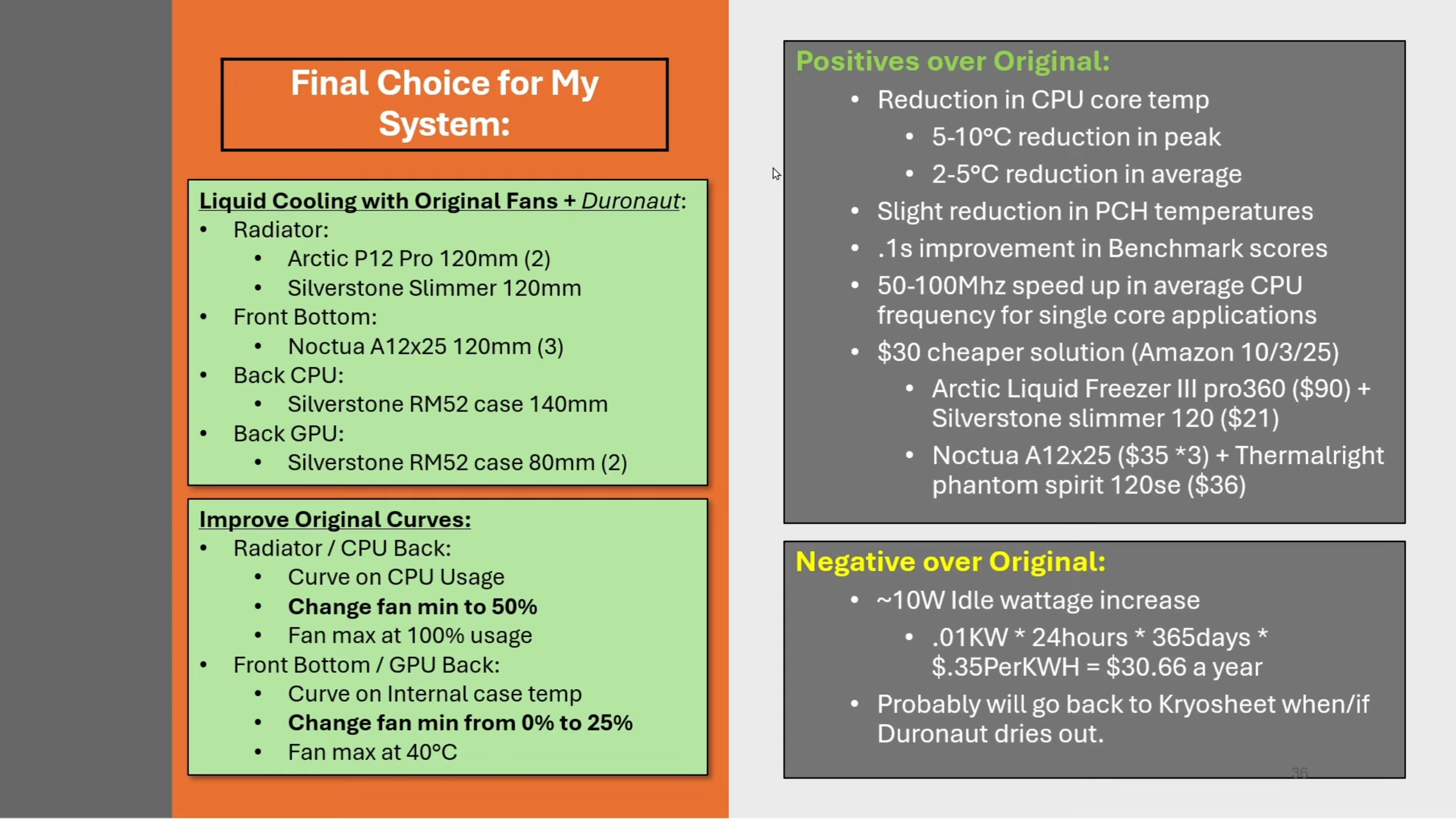 Final Choice for My System:

Liquid Cooling with Original Fans + Duronaut:
• Radiator:
  • Arctic P12 Pro 120mm (2)
  • Silverstone Slimmer 120mm
• Front Bottom:
  • Noctua A12x25 120mm (3)
• Back CPU:
  • Silverstone RM52 case 140mm
• Back GPU:
  • Silverstone RM52 case 80mm (2)

Improve Original Curves:
• Radiator / CPU Back:
  • Curve on CPU Usage
  • Change fan min to 50%
  • Fan max at 100% usage
• Front Bottom / GPU Back:
  • Curve on Internal case temp
  • Change fan min from 0% to 25%
  • Fan max at 40°C

Positives over Original:
• Reduction in CPU core temp
  • 5-10°C reduction in peak
  • 2-5°C reduction in average
• Slight reduction in PCH temperatures
• .1s improvement in Benchmark scores
• 50-100Mhz speed up in average CPU frequency for single core applications
• $30 cheaper solution (Amazon 10/3/25)
  • Arctic Liquid Freezer III pro360 ($90) + Silverstone slimmer 120 ($21)
  • Noctua A12x25 ($35 *3) + Thermalright phantom spirit 120se ($36)

Negative over Original:
• ~10W Idle wattage increase
  • .01KW * 24hours * 365days * $.35PerKWH = $30.66 a year
• Probably will go back to Kryosheet when/if Duronaut dries out.

36